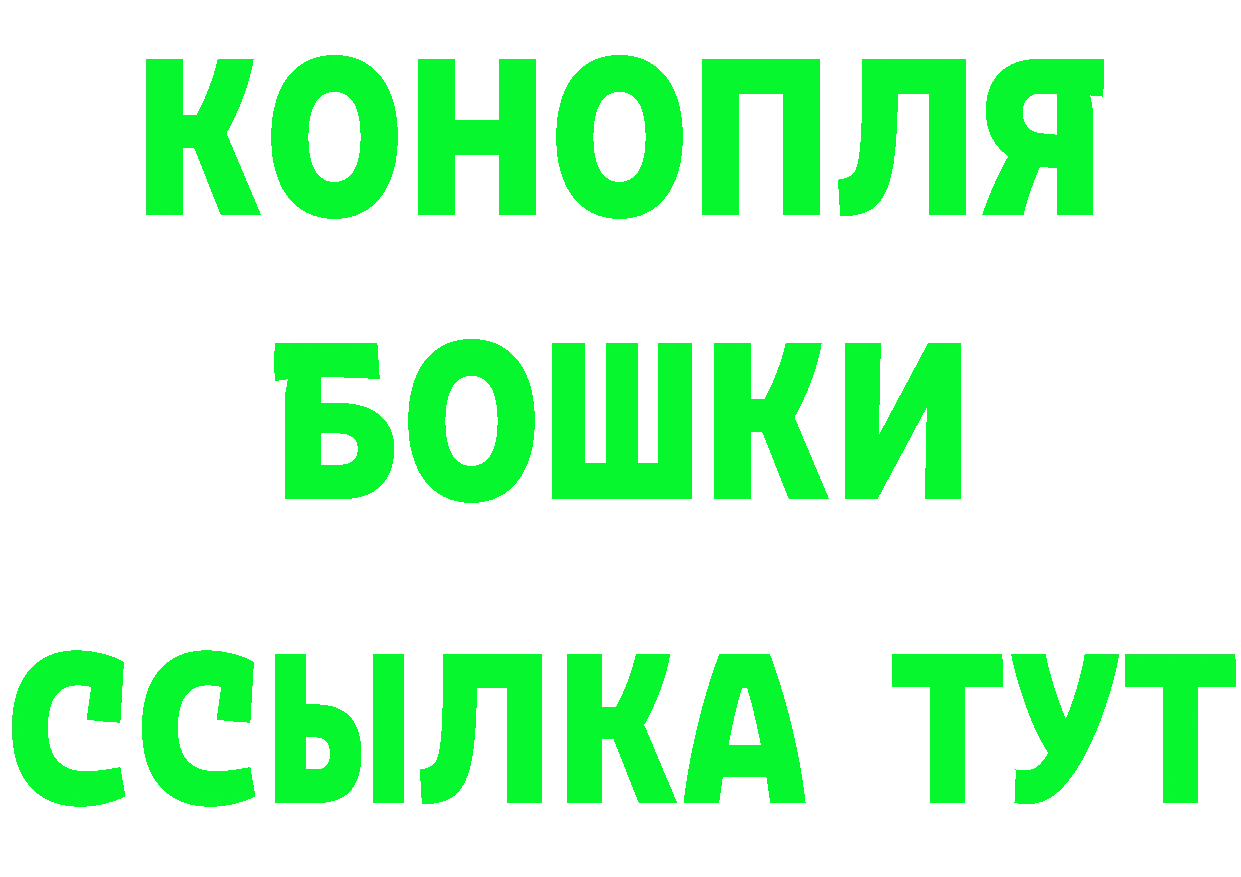 КОНОПЛЯ
БОШКИ
ССЫЛКА ТУТ